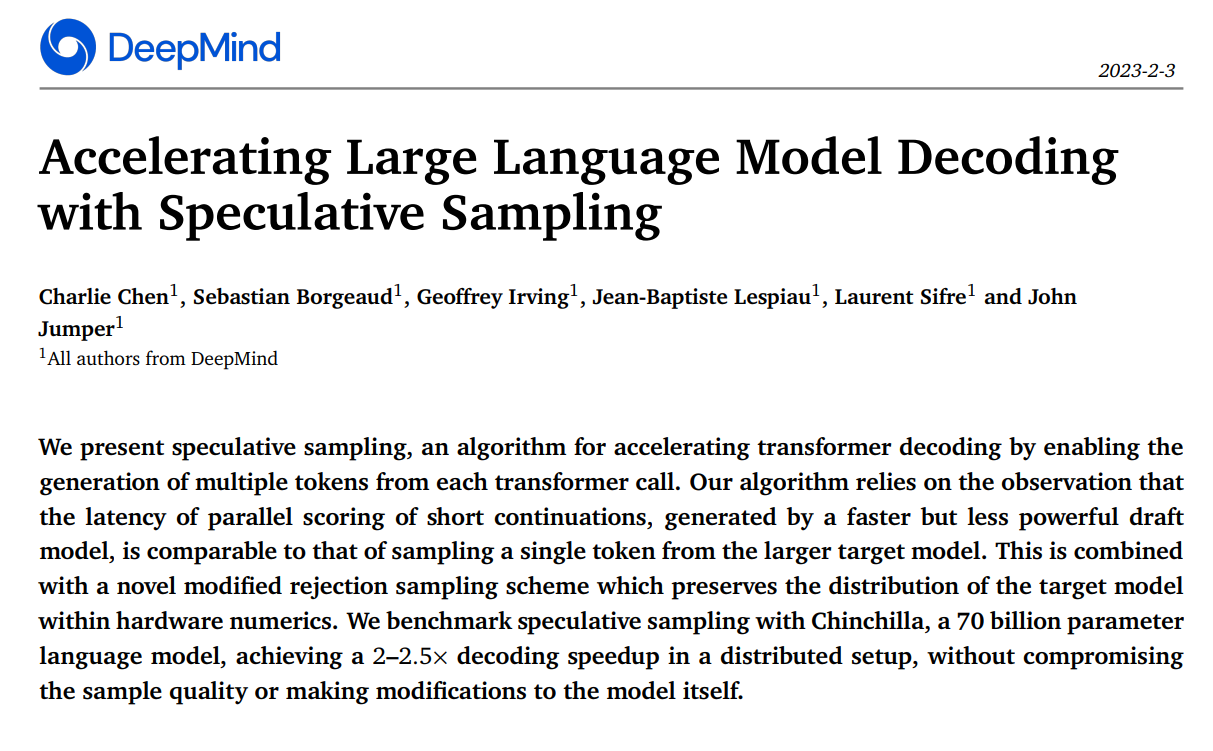 DeepMind

2023-2-3

Accelerating Large Language Model Decoding with Speculative Sampling

Charlie Chen$^1$, Sebastian Borgeaud$^1$, Geoffrey Irving$^1$, Jean-Baptiste Lespiau$^1$, Laurent Sifre$^1$ and John Jumper$^1$
$^1$All authors from DeepMind

We present speculative sampling, an algorithm for accelerating transformer decoding by enabling the generation of multiple tokens from each transformer call. Our algorithm relies on the observation that the latency of parallel scoring of short continuations, generated by a faster but less powerful draft model, is comparable to that of sampling a single token from the larger target model. This is combined with a novel modified rejection sampling scheme which preserves the distribution of the target model within hardware numerics. We benchmark speculative sampling with Chinchilla, a 70 billion parameter language model, achieving a 2–2.5$\times$ decoding speedup in a distributed setup, without compromising the sample quality or making modifications to the model itself.